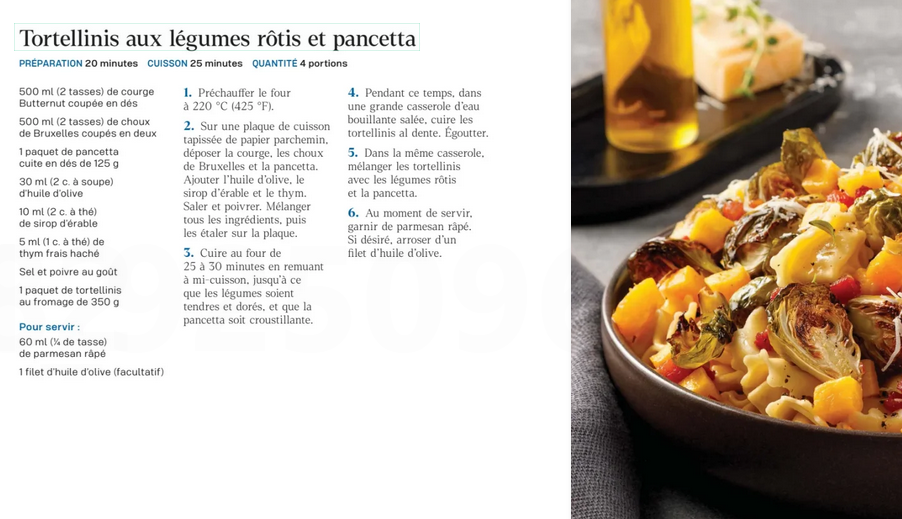 Tortellinis aux légumes rôtis et pancetta

PRÉPARATION 20 minutes CUISSON 25 minutes QUANTITÉ 4 portions

500 ml (2 tasses) de courge Butternut coupée en dés

500 ml (2 tasses) de choux de Bruxelles coupés en deux

1 paquet de pancetta cuite en dés de 125 g

30 ml (2 c. à soupe) d'huile d'olive

10 ml (2 c. à thé) de sirop d'érable

5 ml (1 c. à thé) de thym frais haché

Sel et poivre au goût

1 paquet de tortellinis au fromage de 350 g

Pour servir :
60 ml (¼ de tasse) de parmesan râpé

1 filet d'huile d'olive (facultatif)

1. Préchauffer le four à 220 °C (425 °F).

2. Sur une plaque de cuisson tapissée de papier parchemin, déposer la courge, les choux de Bruxelles et la pancetta. Ajouter l'huile d'olive, le sirop d'érable et le thym. Saler et poivrer. Mélanger tous les ingrédients, puis les étaler sur la plaque.

3. Cuire au four de 25 à 30 minutes en remuant à mi-cuisson, jusqu'à ce que les légumes soient tendres et dorés, et que la pancetta soit croustillante.

4. Pendant ce temps, dans une grande casserole d'eau bouillante salée, cuire les tortellinis al dente. Égoutter.

5. Dans la même casserole, mélanger les tortellinis avec les légumes rôtis et la pancetta.

6. Au moment de servir, garnir de parmesan râpé. Si désiré, arroser d'un filet d'huile d'olive.